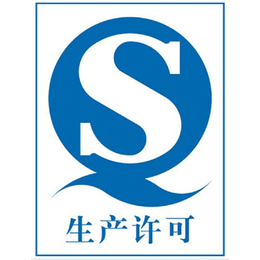 QS
生产许可